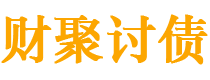 财聚讨债